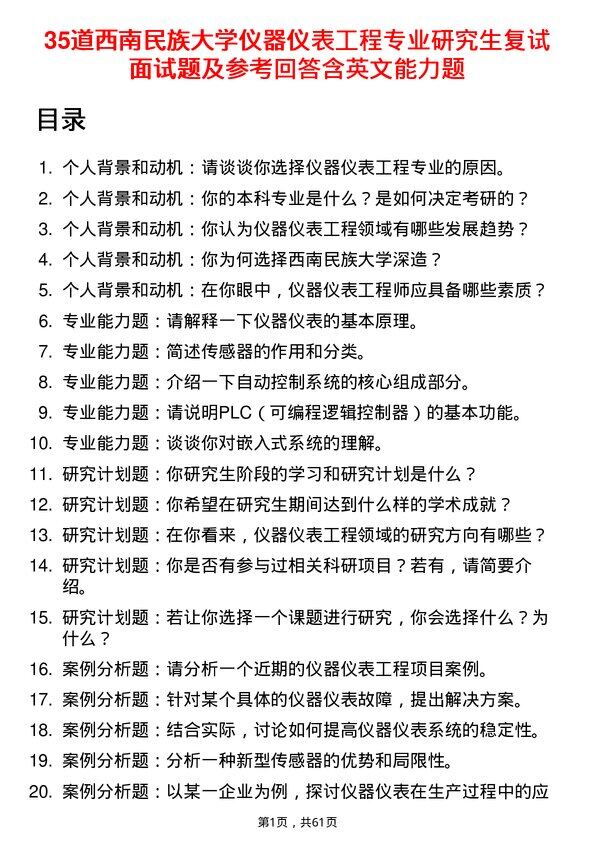 35道西南民族大学仪器仪表工程专业研究生复试面试题及参考回答含英文能力题

目录

1. 个人背景和动机：请谈谈你选择仪器仪表工程专业的原因。
2. 个人背景和动机：你的本科专业是什么？是如何决定考研的？
3. 个人背景和动机：你认为仪器仪表工程领域有哪些发展趋势？
4. 个人背景和动机：你为何选择西南民族大学深造？
5. 个人背景和动机：在你眼中，仪器仪表工程师应具备哪些素质？
6. 专业能力题：请解释一下仪器仪表的基本原理。
7. 专业能力题：简述传感器的作用和分类。
8. 专业能力题：介绍一下自动控制系统的核心组成部分。
9. 专业能力题：请说明PLC（可编程逻辑控制器）的基本功能。
10. 专业能力题：谈谈你对嵌入式系统的理解。
11. 研究计划题：你研究生阶段的学习和研究计划是什么？
12. 研究计划题：你希望在研究生期间达到什么样的学术成就？
13. 研究计划题：在你看来，仪器仪表工程领域的研究方向有哪些？
14. 研究计划题：你是否有参与过相关科研项目？若有，请简要介绍。
15. 研究计划题：若让你选择一个课题进行研究，你会选择什么？为什么？
16. 案例分析题：请分析一个近期的仪器仪表工程项目案例。
17. 案例分析题：针对某个具体的仪器仪表故障，提出解决方案。
18. 案例分析题：结合实际，讨论如何提高仪器仪表系统的稳定性。
19. 案例分析题：分析一种新型传感器的优势和局限性。
20. 案例分析题：以某一企业为例，探讨仪器仪表在生产过程中的应

第1页，共61页